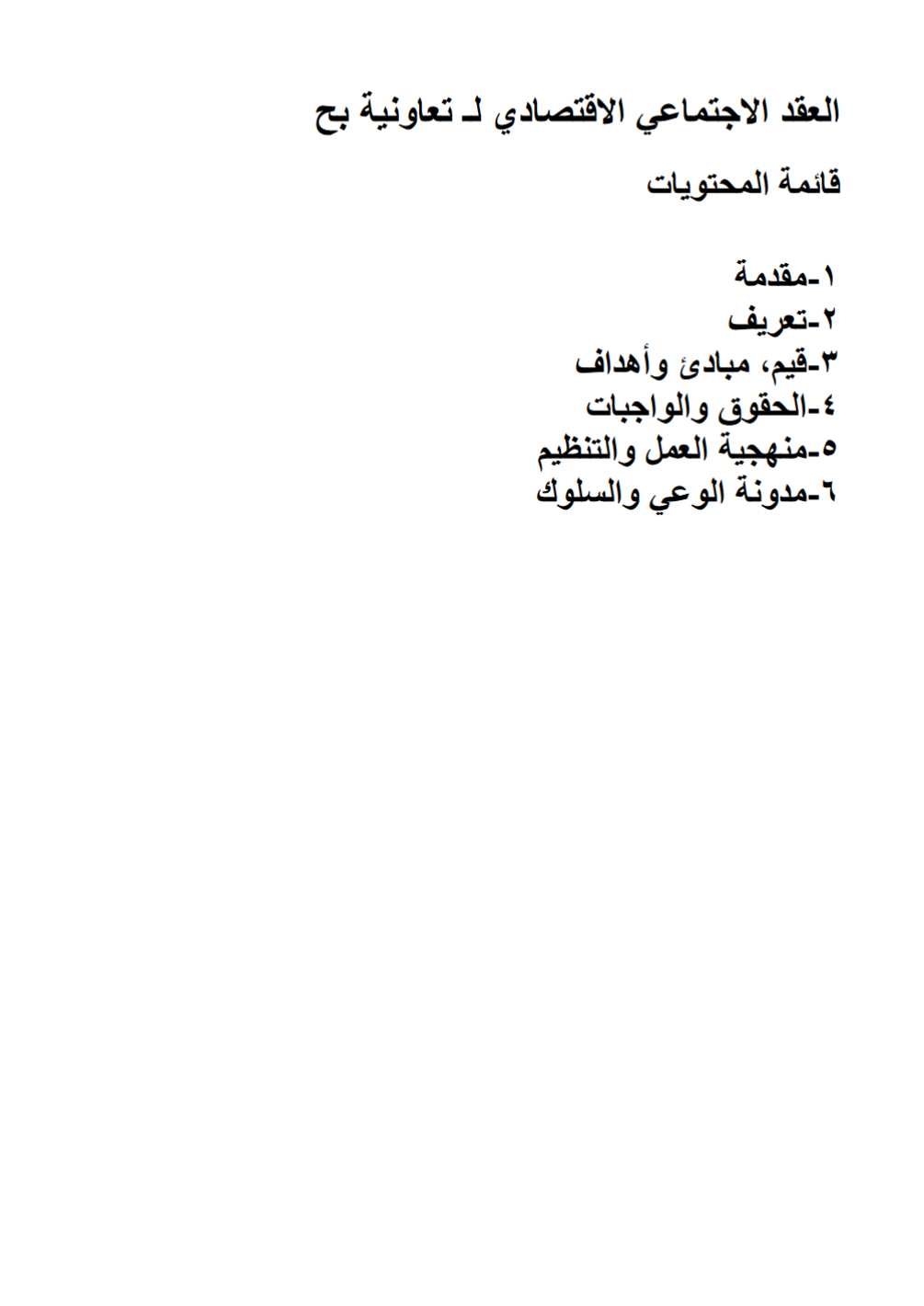 العقد الاجتماعي الاقتصادي لـ تعاونية بح

قائمة المحتويات

١-مقدمة
٢-تعريف
٣-قيم، مبادئ وأهداف
٤-الحقوق والواجبات
٥-منهجية العمل والتنظيم
٦-مدونة الوعي والسلوك